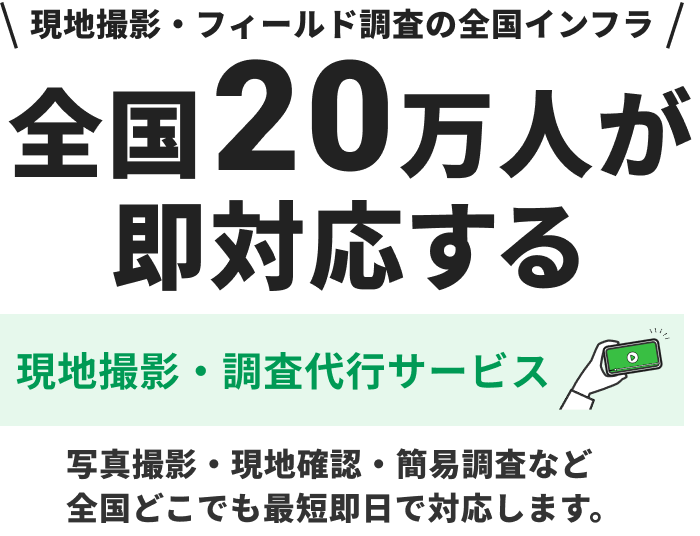 \ 現地撮影・フィールド調査の全国インフラ /

全国20万人が即対応する

現地撮影・調査代行サービス

写真撮影・現地確認・簡易調査など
全国どこでも最短即日で対応します。